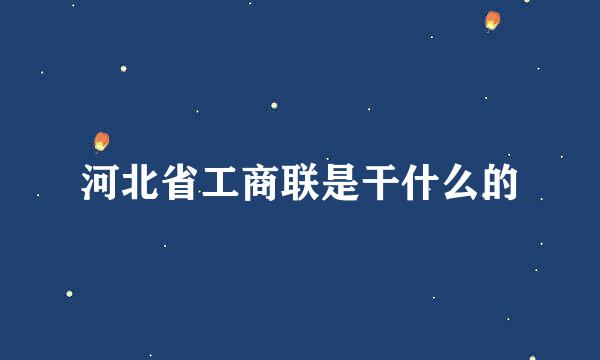 河北省工商联是干什么的